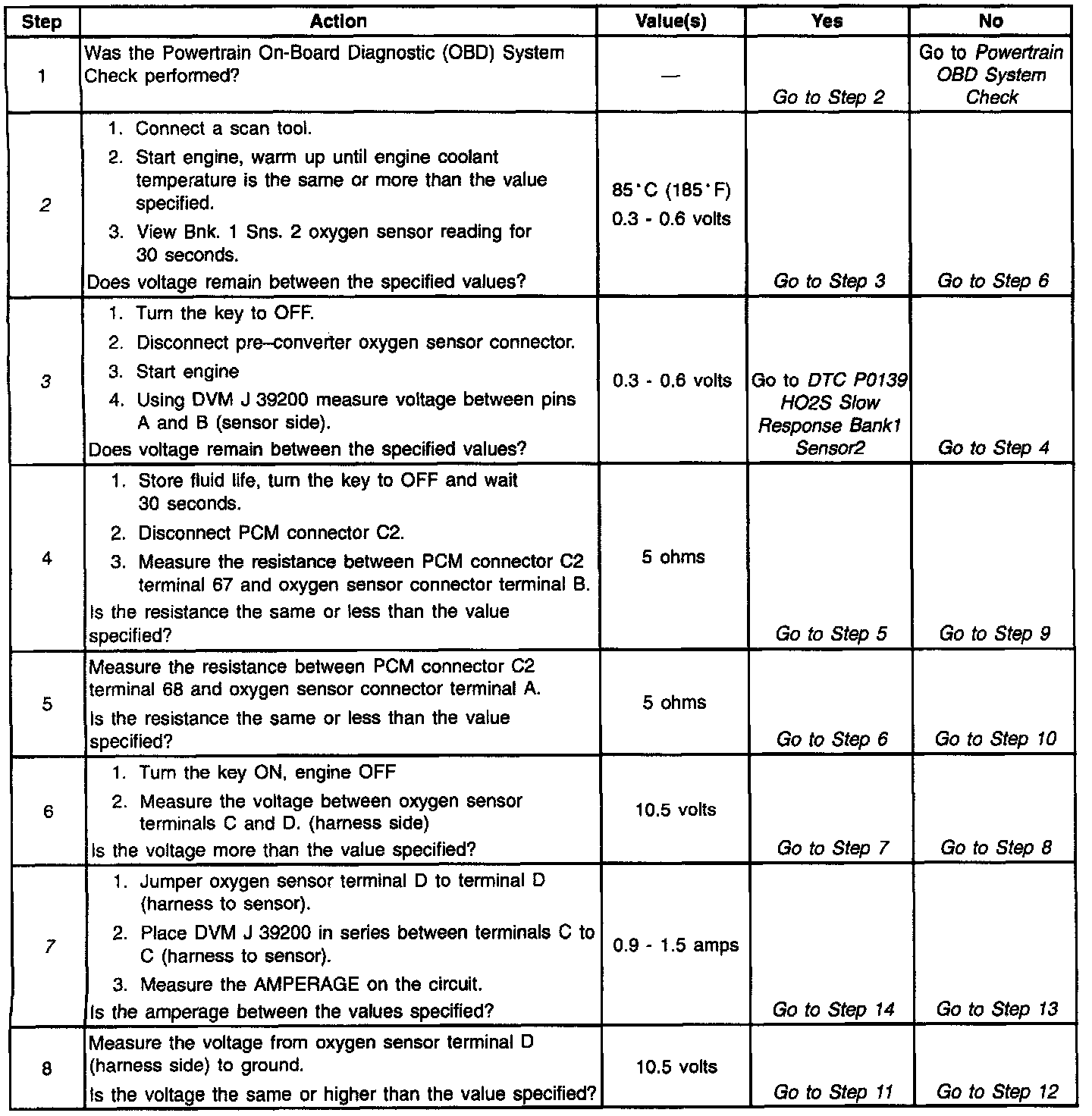 | Step | Action | Value(s) | Yes | No |
|---|---|---|---|---|
| 1 | Was the Powertrain On-Board Diagnostic (OBD) System Check performed? | — | Go to Step 2 | Go to Powertrain OBD System Check |
| 2 | 1. Connect a scan tool. 2. Start engine, warm up until engine coolant temperature is the same or more than the value specified. 3. View Bnk. 1 Sns. 2 oxygen sensor reading for 30 seconds. Does voltage remain between the specified values? | 85°C (185°F) 0.3 - 0.6 volts | Go to Step 3 | Go to Step 6 |
| 3 | 1. Turn the key to OFF. 2. Disconnect pre–converter oxygen sensor connector. 3. Start engine 4. Using DVM J 39200 measure voltage between pins A and B (sensor side). Does voltage remain between the specified values? | 0.3 - 0.6 volts | Go to DTC P0139 HO2S Slow Response Bank1 Sensor2 | Go to Step 4 |
| 4 | 1. Store fluid life, turn the key to OFF and wait 30 seconds. 2. Disconnect PCM connector C2. 3. Measure the resistance between PCM connector C2 terminal 67 and oxygen sensor connector terminal B. Is the resistance the same or less than the value specified? | 5 ohms | Go to Step 5 | Go to Step 9 |
| 5 | Measure the resistance between PCM connector C2 terminal 68 and oxygen sensor connector terminal A. Is the resistance the same or less than the value specified? | 5 ohms | Go to Step 6 | Go to Step 10 |
| 6 | 1. Turn the key ON, engine OFF 2. Measure the voltage between oxygen sensor terminals C and D. (harness side) Is the voltage more than the value specified? | 10.5 volts | Go to Step 7 | Go to Step 8 |
| 7 | 1. Jumper oxygen sensor terminal D to terminal D (harness to sensor). 2. Place DVM J 39200 in series between terminals C to C (harness to sensor). 3. Measure the AMPERAGE on the circuit. Is the amperage between the values specified? | 0.9 - 1.5 amps | Go to Step 14 | Go to Step 13 |
| 8 | Measure the voltage from oxygen sensor terminal D (harness side) to ground. Is the voltage the same or higher than the value specified? | 10.5 volts | Go to Step 11 | Go to Step 12 |